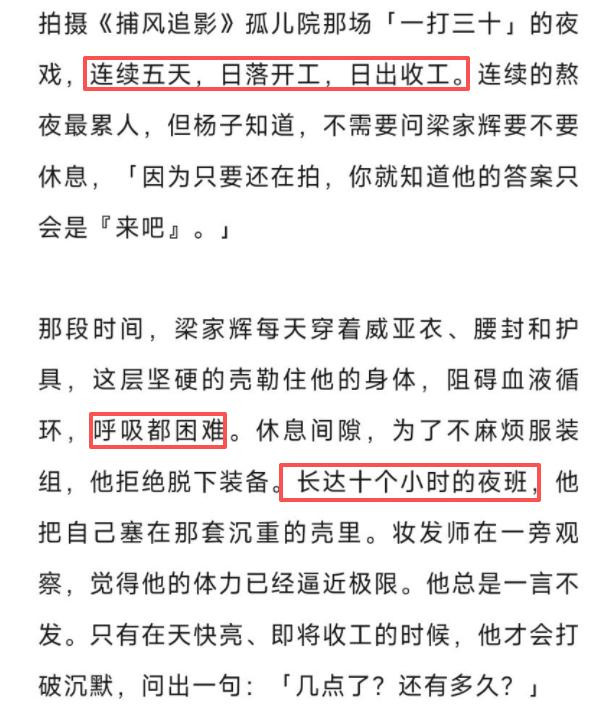 拍摄《捕风追影》孤儿院那场「一打三十」的夜戏，连续五天，日落开工，日出收工。连续的熬夜最累人，但杨子知道，不需要问梁家辉要不要休息，「因为只要还在拍，你就知道他的答案只会是『来吧』。」

那段时间，梁家辉每天穿着威亚衣、腰封和护具，这层坚硬的壳勒住他的身体，阻碍血液循环，呼吸都困难。休息间隙，为了不麻烦服装组，他拒绝脱下装备。长达十个小时的夜班，他把自己塞在那套沉重的壳里。妆发师在一旁观察，觉得他的体力已经逼近极限。他总是一言不发。只有在天快亮、即将收工的时候，他才会打破沉默，问出一句：「几点了？还有多久？」